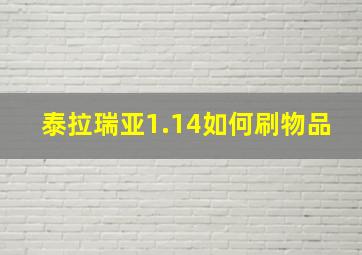 泰拉瑞亚1.14如何刷物品